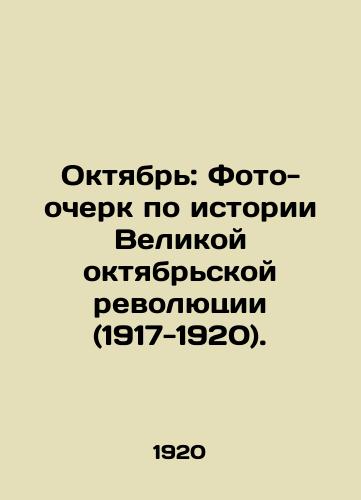 Октябрь: Фото-очерк по истории Великой октябрьской революции (1917-1920).

1920